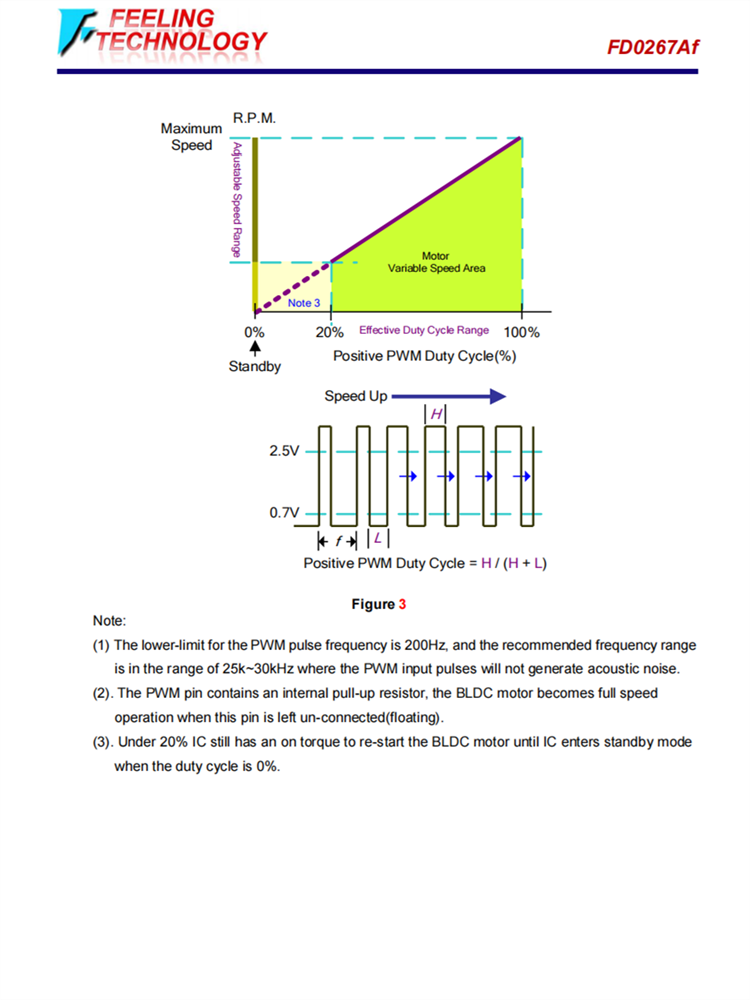 FEELING TECHNOLOGY

FD0267Af

R.P.M.

Maximum Speed

Adjustable Speed Range

Motor Variable Speed Area

Note 3

0%

20%

Effective Duty Cycle Range

100%

Standby

Positive PWM Duty Cycle(%)

Speed Up

H

2.5V

0.7V

f

L

Positive PWM Duty Cycle = H / (H + L)

Figure 3

Note:

(1) The lower-limit for the PWM pulse frequency is 200Hz, and the recommended frequency range is in the range of 25k~30kHz where the PWM input pulses will not generate acoustic noise.

(2). The PWM pin contains an internal pull-up resistor, the BLDC motor becomes full speed operation when this pin is left un-connected(floating).

(3). Under 20% IC still has an on torque to re-start the BLDC motor until IC enters standby mode when the duty cycle is 0%.